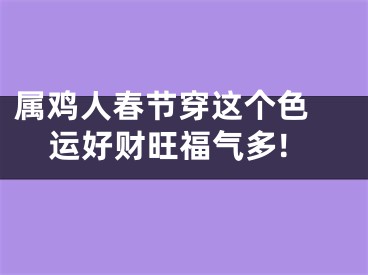 属鸡人春节穿这个色
运好财旺福气多!